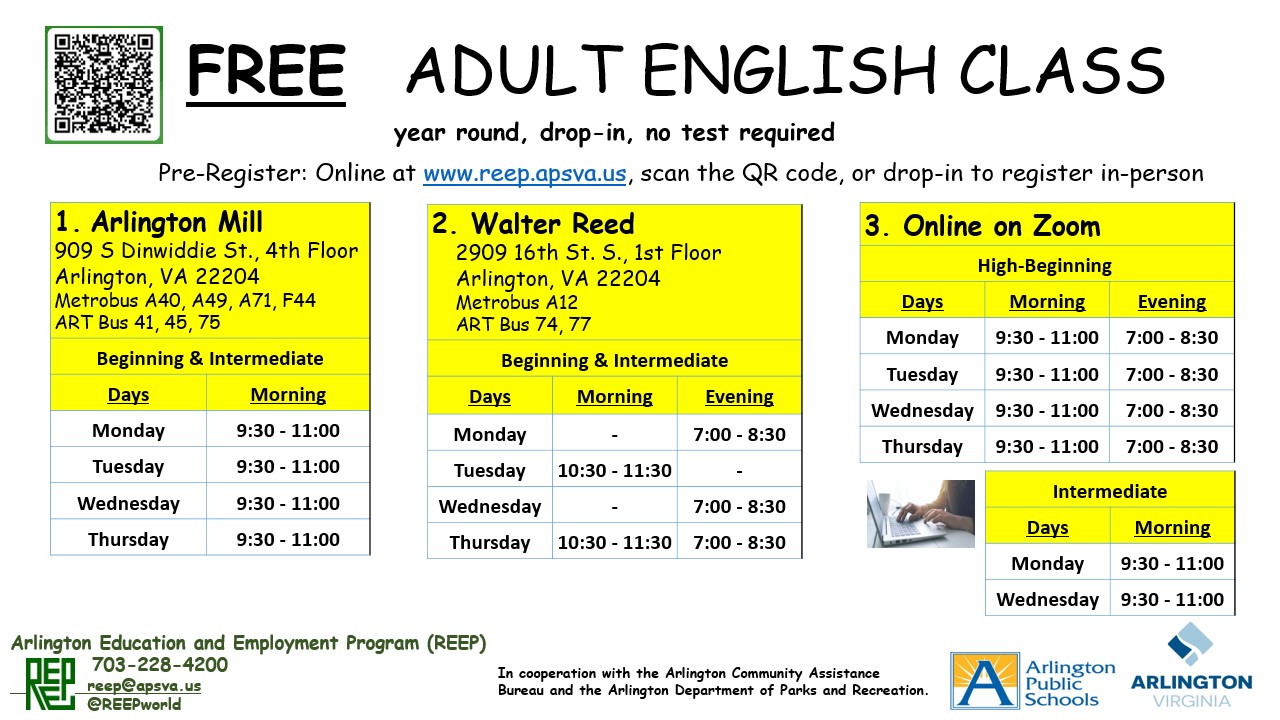 FREE ADULT ENGLISH CLASS

year round, drop-in, no test required

Pre-Register: Online at www.reep.apsva.us, scan the QR code, or drop-in to register in-person

1. Arlington Mill
909 S Dinwiddie St., 4th Floor
Arlington, VA 22204
Metrobus A40, A49, A71, F44
ART Bus 41, 45, 75

Beginning & Intermediate

| Days | Morning |
|---|---|
| Monday | 9:30 - 11:00 |
| Tuesday | 9:30 - 11:00 |
| Wednesday | 9:30 - 11:00 |
| Thursday | 9:30 - 11:00 |

2. Walter Reed
2909 16th St. S., 1st Floor
Arlington, VA 22204
Metrobus A12
ART Bus 74, 77

Beginning & Intermediate

| Days | Morning | Evening |
|---|---|---|
| Monday | - | 7:00 - 8:30 |
| Tuesday | 10:30 - 11:30 | - |
| Wednesday | - | 7:00 - 8:30 |
| Thursday | 10:30 - 11:30 | 7:00 - 8:30 |

3. Online on Zoom

High-Beginning

| Days | Morning | Evening |
|---|---|---|
| Monday | 9:30 - 11:00 | 7:00 - 8:30 |
| Tuesday | 9:30 - 11:00 | 7:00 - 8:30 |
| Wednesday | 9:30 - 11:00 | 7:00 - 8:30 |
| Thursday | 9:30 - 11:00 | 7:00 - 8:30 |

Intermediate

| Days | Morning |
|---|---|
| Monday | 9:30 - 11:00 |
| Wednesday | 9:30 - 11:00 |

Arlington Education and Employment Program (REEP)
REEP
703-228-4200
reep@apsva.us
@REEPworld

In cooperation with the Arlington Community Assistance Bureau and the Arlington Department of Parks and Recreation.

Arlington Public Schools

ARLINGTON
VIRGINIA